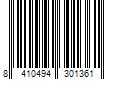 8 410494 301361